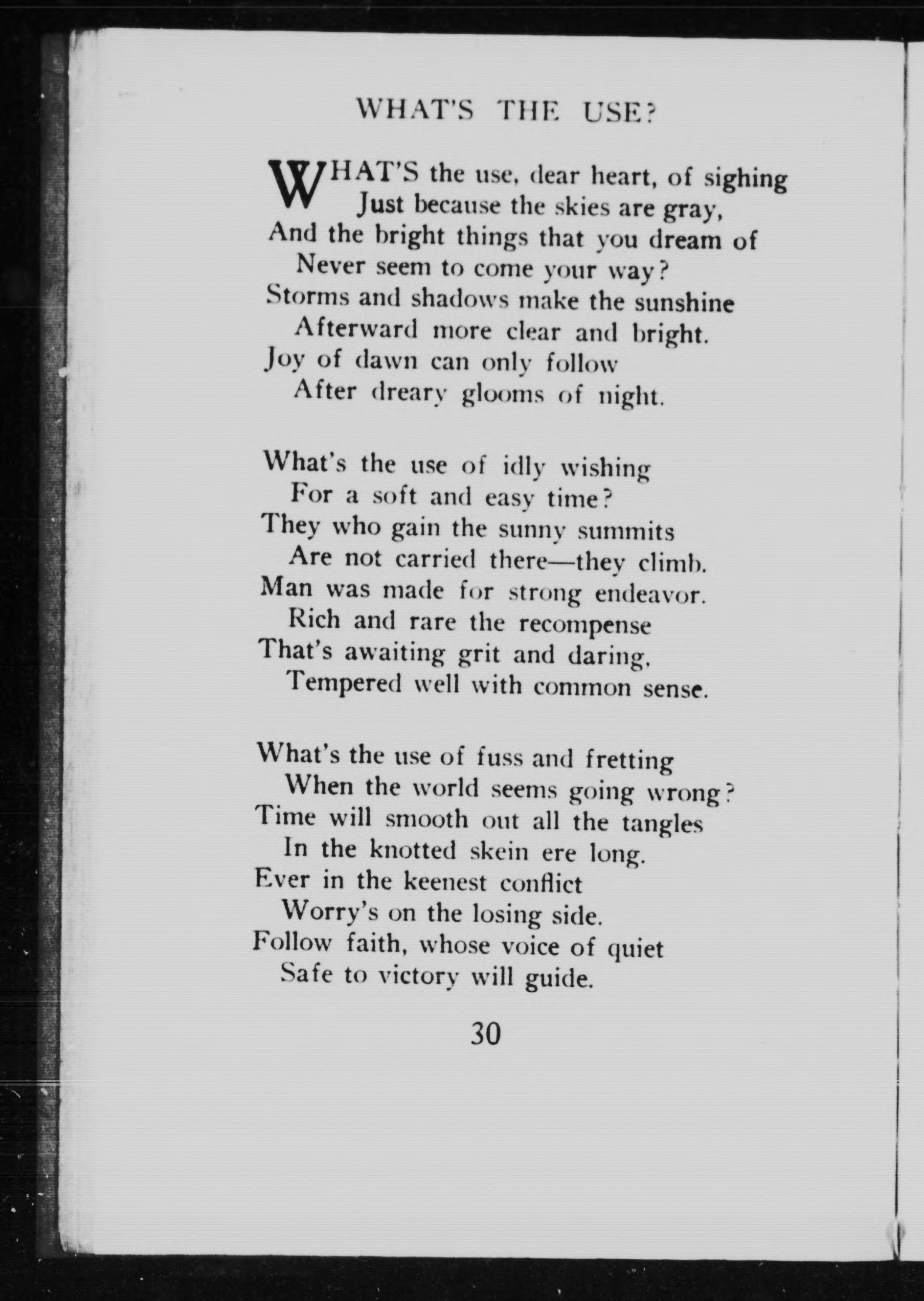 WHAT'S THE USE?

WHAT'S the use, dear heart, of sighing
Just because the skies are gray,
And the bright things that you dream of
Never seem to come your way?
Storms and shadows make the sunshine
Afterward more clear and bright.
Joy of dawn can only follow
After dreary glooms of night.

What's the use of idly wishing
For a soft and easy time?
They who gain the sunny summits
Are not carried there—they climb.
Man was made for strong endeavor.
Rich and rare the recompense
That's awaiting grit and daring,
Tempered well with common sense.

What's the use of fuss and fretting
When the world seems going wrong?
Time will smooth out all the tangles
In the knotted skein ere long.
Ever in the keenest conflict
Worry's on the losing side.
Follow faith, whose voice of quiet
Safe to victory will guide.

30